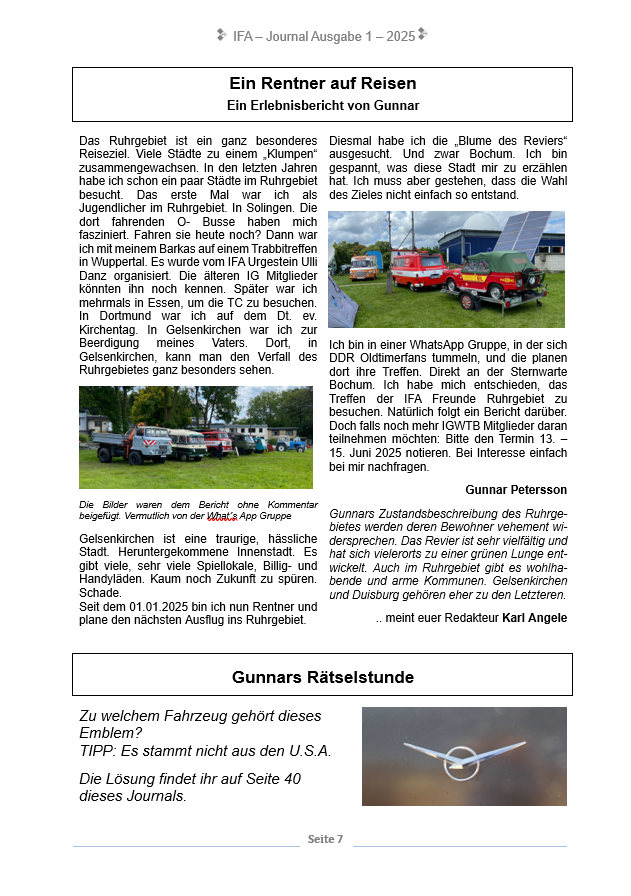 IFA – Journal Ausgabe 1 – 2025

Ein Rentner auf Reisen
Ein Erlebnisbericht von Gunnar

Das Ruhrgebiet ist ein ganz besonderes Reiseziel. Viele Städte zu einem „Klumpen" zusammengewachsen. In den letzten Jahren habe ich schon ein paar Städte im Ruhrgebiet besucht. Das erste Mal war ich als Jugendlicher im Ruhrgebiet. In Solingen. Die dort fahrenden O- Busse haben mich fasziniert. Fahren sie heute noch? Dann war ich mit meinem Barkas auf einem Trabbitreffen in Wuppertal. Es wurde vom IFA Urgestein Ulli Danz organisiert. Die älteren IG Mitglieder könnten ihn noch kennen. Später war ich mehrmals in Essen, um die TC zu besuchen. In Dortmund war ich auf dem Dt. ev. Kirchentag. In Gelsenkirchen war ich zur Beerdigung meines Vaters. Dort, in Gelsenkirchen, kann man den Verfall des Ruhrgebietes ganz besonders sehen.

Die Bilder waren dem Bericht ohne Kommentar beigefügt. Vermutlich von der What's App Gruppe

Gelsenkirchen ist eine traurige, hässliche Stadt. Heruntergekommene Innenstadt. Es gibt viele, sehr viele Spiellokale, Billig- und Handyläden. Kaum noch Zukunft zu spüren. Schade.
Seit dem 01.01.2025 bin ich nun Rentner und plane den nächsten Ausflug ins Ruhrgebiet.

Diesmal habe ich die „Blume des Reviers" ausgesucht. Und zwar Bochum. Ich bin gespannt, was diese Stadt mir zu erzählen hat. Ich muss aber gestehen, dass die Wahl des Zieles nicht einfach so entstand.

Ich bin in einer WhatsApp Gruppe, in der sich DDR Oldtimerfans tummeln, und die planen dort ihre Treffen. Direkt an der Sternwarte Bochum. Ich habe mich entschieden, das Treffen der IFA Freunde Ruhrgebiet zu besuchen. Natürlich folgt ein Bericht darüber. Doch falls noch mehr IGWTB Mitglieder daran teilnehmen möchten: Bitte den Termin 13. – 15. Juni 2025 notieren. Bei Interesse einfach bei mir nachfragen.

Gunnar Petersson

Gunnars Zustandsbeschreibung des Ruhrgebietes werden deren Bewohner vehement widersprechen. Das Revier ist sehr vielfältig und hat sich vielerorts zu einer grünen Lunge entwickelt. Auch im Ruhrgebiet gibt es wohlhabende und arme Kommunen. Gelsenkirchen und Duisburg gehören eher zu den Letzteren.

.. meint euer Redakteur Karl Angele

Gunnars Rätselstunde

Zu welchem Fahrzeug gehört dieses Emblem?
TIPP: Es stammt nicht aus den U.S.A.

Die Lösung findet ihr auf Seite 40 dieses Journals.

Seite 7